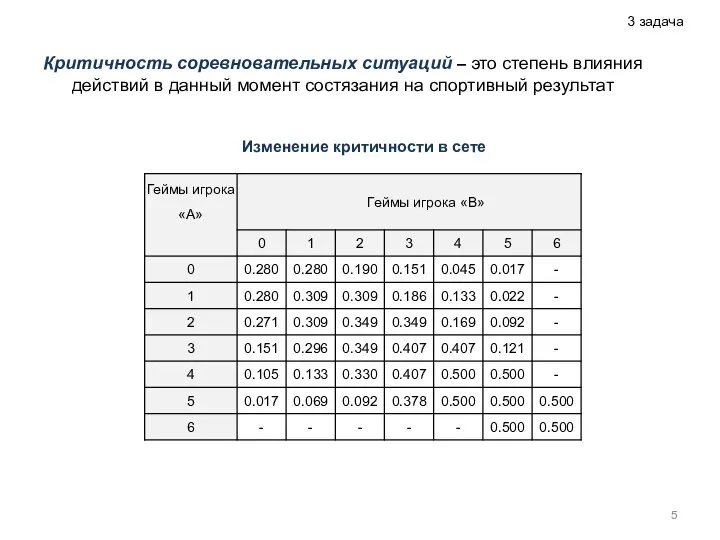 3 задача

Критичность соревновательных ситуаций – это степень влияния действий в данный момент состязания на спортивный результат

Изменение критичности в сете

| Геймы игрока «А» | Геймы игрока «В» | | | | | | |
|---|---|---|---|---|---|---|---|
| | 0 | 1 | 2 | 3 | 4 | 5 | 6 |
| 0 | 0.280 | 0.280 | 0.190 | 0.151 | 0.045 | 0.017 | - |
| 1 | 0.280 | 0.309 | 0.309 | 0.186 | 0.133 | 0.022 | - |
| 2 | 0.271 | 0.309 | 0.349 | 0.349 | 0.169 | 0.092 | - |
| 3 | 0.151 | 0.296 | 0.349 | 0.407 | 0.407 | 0.121 | - |
| 4 | 0.105 | 0.133 | 0.330 | 0.407 | 0.500 | 0.500 | - |
| 5 | 0.017 | 0.069 | 0.092 | 0.378 | 0.500 | 0.500 | 0.500 |
| 6 | - | - | - | - | - | 0.500 | 0.500 |

5